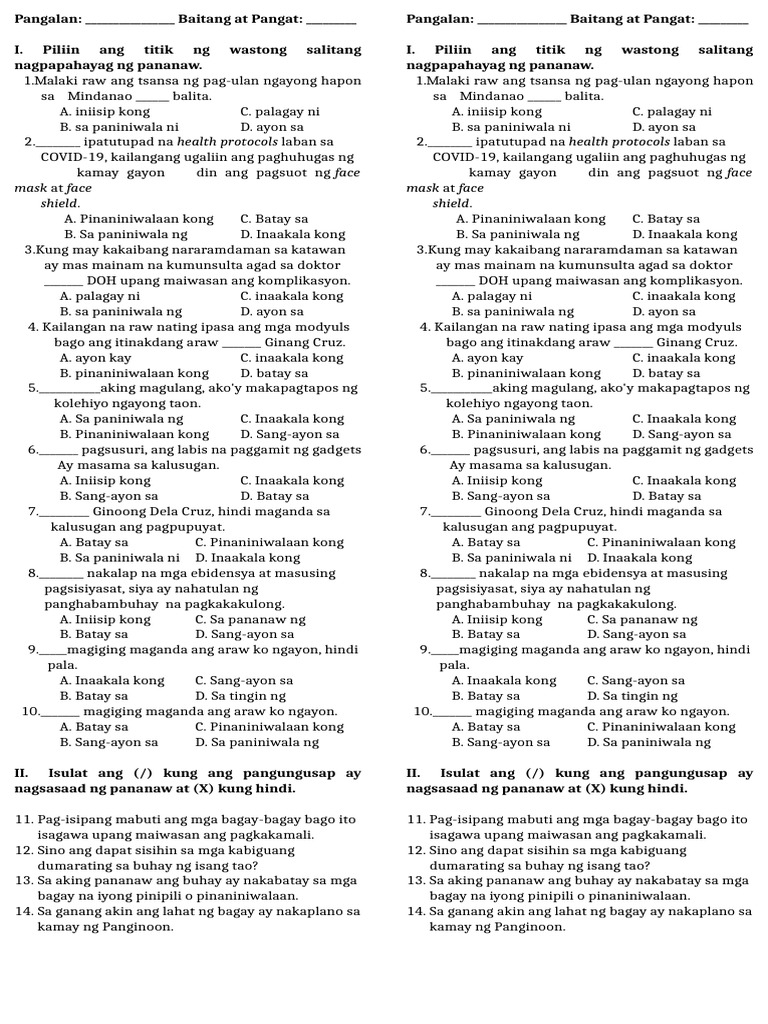 Pangalan: ____ Baitang at Pangat: ____

I. Piliin ang titik ng wastong salitang nagpapahayag ng pananaw.

1.Malaki raw ang tsansa ng pag-ulan ngayong hapon sa Mindanao ____ balita.
A. iniisip kong C. palagay ni
B. sa paniniwala ni D. ayon sa

2.____ ipatutupad na health protocols laban sa COVID-19, kailangang ugaliin ang paghuhugas ng kamay gayon din ang pagsuot ng face mask at face shield.
A. Pinaniniwalaan kong C. Batay sa
B. Sa paniniwala ng D. Inaakala kong

3.Kung may kakaibang nararamdaman sa katawan ay mas mainam na kumunsulta agad sa doktor ____ DOH upang maiwasan ang komplikasyon.
A. palagay ni C. inaakala kong
B. sa paniniwala ng D. ayon sa

4. Kailangan na raw nating ipasa ang mga modyuls bago ang itinakdang araw ____ Ginang Cruz.
A. ayon kay C. inaakala kong
B. pinaniniwalaan kong D. batay sa

5.____aking magulang, ako'y makapagtapos ng kolehiyo ngayong taon.
A. Sa paniniwala ng C. Inaakala kong
B. Pinaniniwalaan kong D. Sang-ayon sa

6.____ pagsusuri, ang labis na paggamit ng gadgets Ay masama sa kalusugan.
A. Iniisip kong C. Inaakala kong
B. Sang-ayon sa D. Batay sa

7.____ Ginoong Dela Cruz, hindi maganda sa kalusugan ang pagpupuyat.
A. Batay sa C. Pinaniniwalaan kong
B. Sa paniniwala ni D. Inaakala kong

8.____ nakalap na mga ebidensya at masusing pagsisiyasat, siya ay nahatulan ng panghabambuhay na pagkakakulong.
A. Iniisip kong C. Sa pananaw ng
B. Batay sa D. Sang-ayon sa

9.____magiging maganda ang araw ko ngayon, hindi pala.
A. Inaakala kong C. Sang-ayon sa
B. Batay sa D. Sa tingin ng

10.____ magiging maganda ang araw ko ngayon.
A. Batay sa C. Pinaniniwalaan kong
B. Sang-ayon sa D. Sa paniniwala ng

II. Isulat ang (/) kung ang pangungusap ay nagsasaad ng pananaw at (X) kung hindi.

11. Pag-isipang mabuti ang mga bagay-bagay bago ito isagawa upang maiwasan ang pagkakamali.
12. Sino ang dapat sisihin sa mga kabiguang dumarating sa buhay ng isang tao?
13. Sa aking pananaw ang buhay ay nakabatay sa mga bagay na iyong pinipili o pinaniniwalaan.
14. Sa ganang akin ang lahat ng bagay ay nakaplano sa kamay ng Panginoon.

Pangalan: ____ Baitang at Pangat: ____

I. Piliin ang titik ng wastong salitang nagpapahayag ng pananaw.

1.Malaki raw ang tsansa ng pag-ulan ngayong hapon sa Mindanao ____ balita.
A. iniisip kong C. palagay ni
B. sa paniniwala ni D. ayon sa

2.____ ipatutupad na health protocols laban sa COVID-19, kailangang ugaliin ang paghuhugas ng kamay gayon din ang pagsuot ng face mask at face shield.
A. Pinaniniwalaan kong C. Batay sa
B. Sa paniniwala ng D. Inaakala kong

3.Kung may kakaibang nararamdaman sa katawan ay mas mainam na kumunsulta agad sa doktor ____ DOH upang maiwasan ang komplikasyon.
A. palagay ni C. inaakala kong
B. sa paniniwala ng D. ayon sa

4. Kailangan na raw nating ipasa ang mga modyuls bago ang itinakdang araw ____ Ginang Cruz.
A. ayon kay C. inaakala kong
B. pinaniniwalaan kong D. batay sa

5.____aking magulang, ako'y makapagtapos ng kolehiyo ngayong taon.
A. Sa paniniwala ng C. Inaakala kong
B. Pinaniniwalaan kong D. Sang-ayon sa

6.____ pagsusuri, ang labis na paggamit ng gadgets Ay masama sa kalusugan.
A. Iniisip kong C. Inaakala kong
B. Sang-ayon sa D. Batay sa

7.____ Ginoong Dela Cruz, hindi maganda sa kalusugan ang pagpupuyat.
A. Batay sa C. Pinaniniwalaan kong
B. Sa paniniwala ni D. Inaakala kong

8.____ nakalap na mga ebidensya at masusing pagsisiyasat, siya ay nahatulan ng panghabambuhay na pagkakakulong.
A. Iniisip kong C. Sa pananaw ng
B. Batay sa D. Sang-ayon sa

9.____magiging maganda ang araw ko ngayon, hindi pala.
A. Inaakala kong C. Sang-ayon sa
B. Batay sa D. Sa tingin ng

10.____ magiging maganda ang araw ko ngayon.
A. Batay sa C. Pinaniniwalaan kong
B. Sang-ayon sa D. Sa paniniwala ng

II. Isulat ang (/) kung ang pangungusap ay nagsasaad ng pananaw at (X) kung hindi.

11. Pag-isipang mabuti ang mga bagay-bagay bago ito isagawa upang maiwasan ang pagkakamali.
12. Sino ang dapat sisihin sa mga kabiguang dumarating sa buhay ng isang tao?
13. Sa aking pananaw ang buhay ay nakabatay sa mga bagay na iyong pinipili o pinaniniwalaan.
14. Sa ganang akin ang lahat ng bagay ay nakaplano sa kamay ng Panginoon.